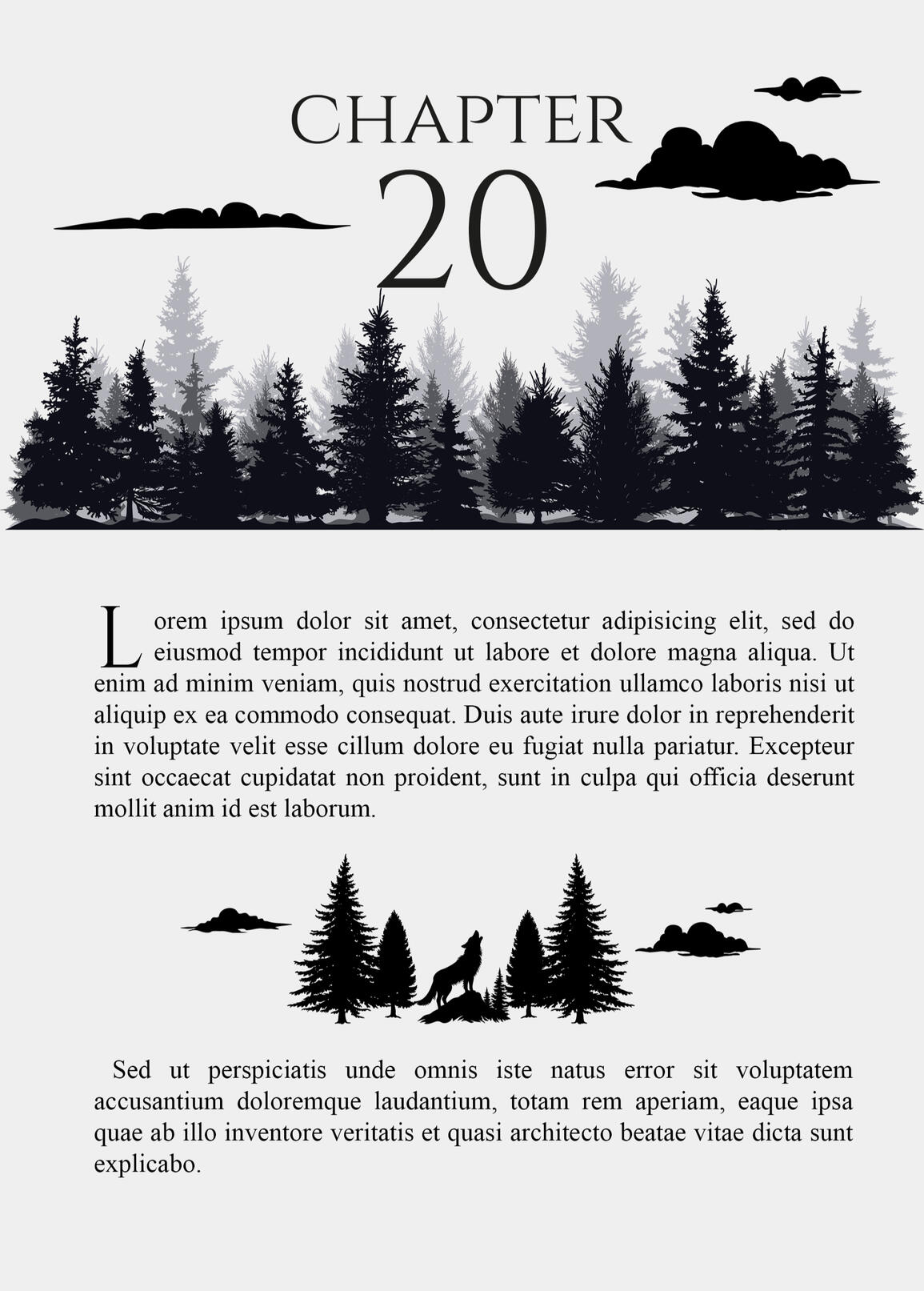 CHAPTER
20

Lorem ipsum dolor sit amet, consectetur adipisicing elit, sed do eiusmod tempor incididunt ut labore et dolore magna aliqua. Ut enim ad minim veniam, quis nostrud exercitation ullamco laboris nisi ut aliquip ex ea commodo consequat. Duis aute irure dolor in reprehenderit in voluptate velit esse cillum dolore eu fugiat nulla pariatur. Excepteur sint occaecat cupidatat non proident, sunt in culpa qui officia deserunt mollit anim id est laborum.

Sed ut perspiciatis unde omnis iste natus error sit voluptatem accusantium doloremque laudantium, totam rem aperiam, eaque ipsa quae ab illo inventore veritatis et quasi architecto beatae vitae dicta sunt explicabo.